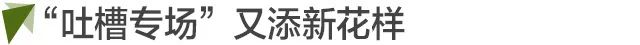 “吐槽专场”又添新花样